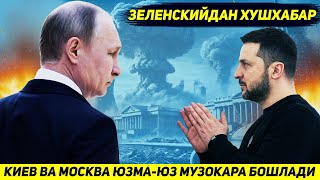 ЗЕЛЕНСКИЙДАН ХУШХАБАР

КИЕВ ВА МОСКВА ЮЗМА-ЮЗ МУЗОКАРА БОШЛАДИ